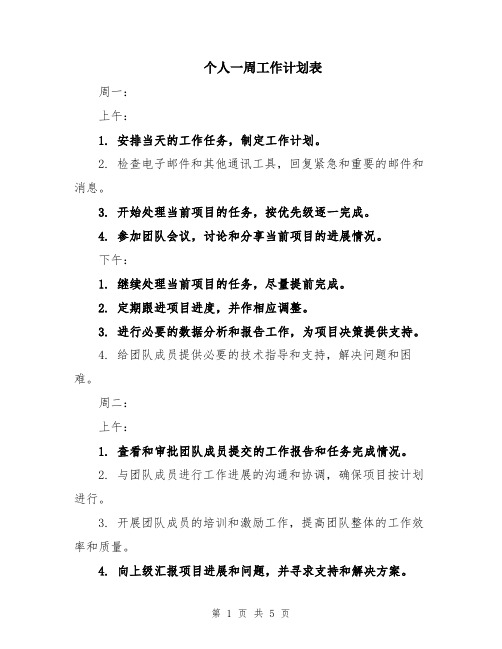 个人一周工作计划表

周一：

上午：

1. 安排当天的工作任务，制定工作计划。

2. 检查电子邮件和其他通讯工具，回复紧急和重要的邮件和消息。

3. 开始处理当前项目的任务，按优先级逐一完成。

4. 参加团队会议，讨论和分享当前项目的进展情况。

下午：

1. 继续处理当前项目的任务，尽量提前完成。

2. 定期跟进项目进度，并作相应调整。

3. 进行必要的数据分析和报告工作，为项目决策提供支持。

4. 给团队成员提供必要的技术指导和支持，解决问题和困难。

周二：

上午：

1. 查看和审批团队成员提交的工作报告和任务完成情况。

2. 与团队成员进行工作进展的沟通和协调，确保项目按计划进行。

3. 开展团队成员的培训和激励工作，提高团队整体的工作效率和质量。

4. 向上级汇报项目进展和问题，并寻求支持和解决方案。

第 1 页 共 5 页